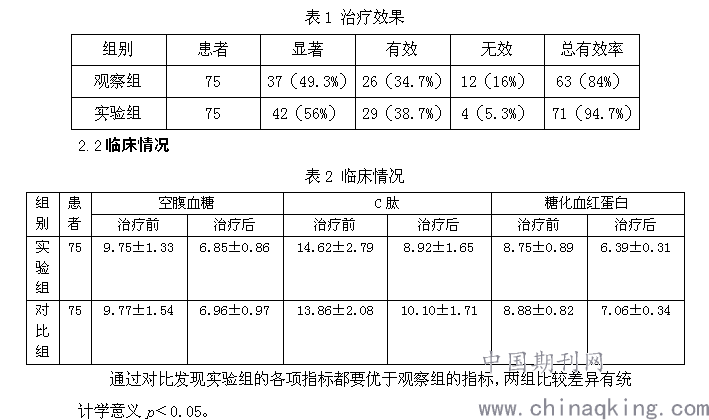 表 1 治疗效果

| 组别 | 患者 | 显著 | 有效 | 无效 | 总有效率 |
|---|---|---|---|---|---|
| 观察组 | 75 | 37（49.3%） | 26（34.7%） | 12（16%） | 63（84%） |
| 实验组 | 75 | 42（56%） | 29（38.7%） | 4（5.3%） | 71（94.7%） |

2.2 临床情况

表 2 临床情况

| 组别 | 患者 | 空腹血糖 治疗前 | 空腹血糖 治疗后 | C 肽 治疗前 | C 肽 治疗后 | 糖化血红蛋白 治疗前 | 糖化血红蛋白 治疗后 |
|---|---|---|---|---|---|---|---|
| 实验组 | 75 | 9.75±1.33 | 6.85±0.86 | 14.62±2.79 | 8.92±1.65 | 8.75±0.89 | 6.39±0.31 |
| 对比组 | 75 | 9.77±1.54 | 6.96±0.97 | 13.86±2.08 | 10.10±1.71 | 8.88±0.82 | 7.06±0.34 |

通过对比发现实验组的各项指标都要优于观察组的指标，两组比较差异有统计学意义 $p<0.05$。

中国期刊网
www.chinaqking.com